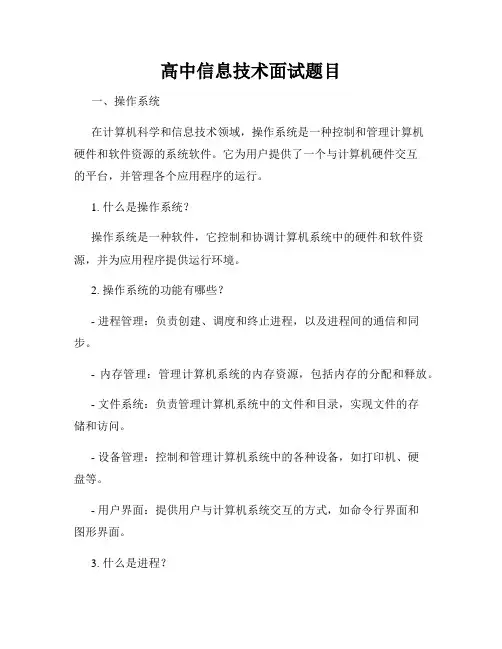 高中信息技术面试题目

一、操作系统

在计算机科学和信息技术领域，操作系统是一种控制和管理计算机硬件和软件资源的系统软件。它为用户提供了一个与计算机硬件交互的平台，并管理各个应用程序的运行。

1. 什么是操作系统？

操作系统是一种软件，它控制和协调计算机系统中的硬件和软件资源，并为应用程序提供运行环境。

2. 操作系统的功能有哪些？

- 进程管理：负责创建、调度和终止进程，以及进程间的通信和同步。

- 内存管理：管理计算机系统的内存资源，包括内存的分配和释放。

- 文件系统：负责管理计算机系统中的文件和目录，实现文件的存储和访问。

- 设备管理：控制和管理计算机系统中的各种设备，如打印机、硬盘等。

- 用户界面：提供用户与计算机系统交互的方式，如命令行界面和图形界面。

3. 什么是进程？